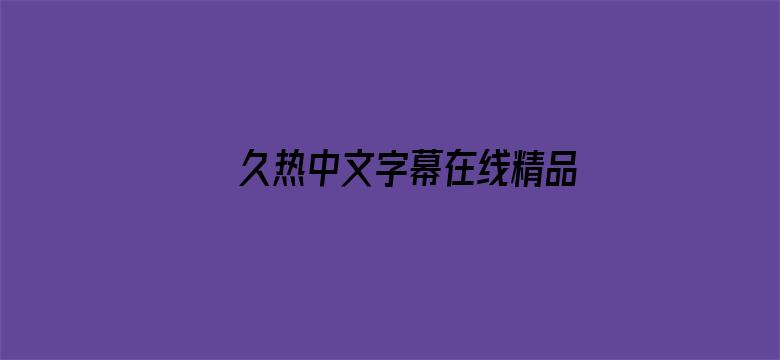 久热中文字幕在线精品